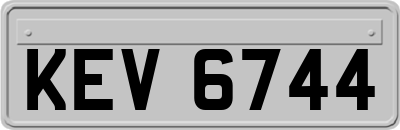 KEV 6744